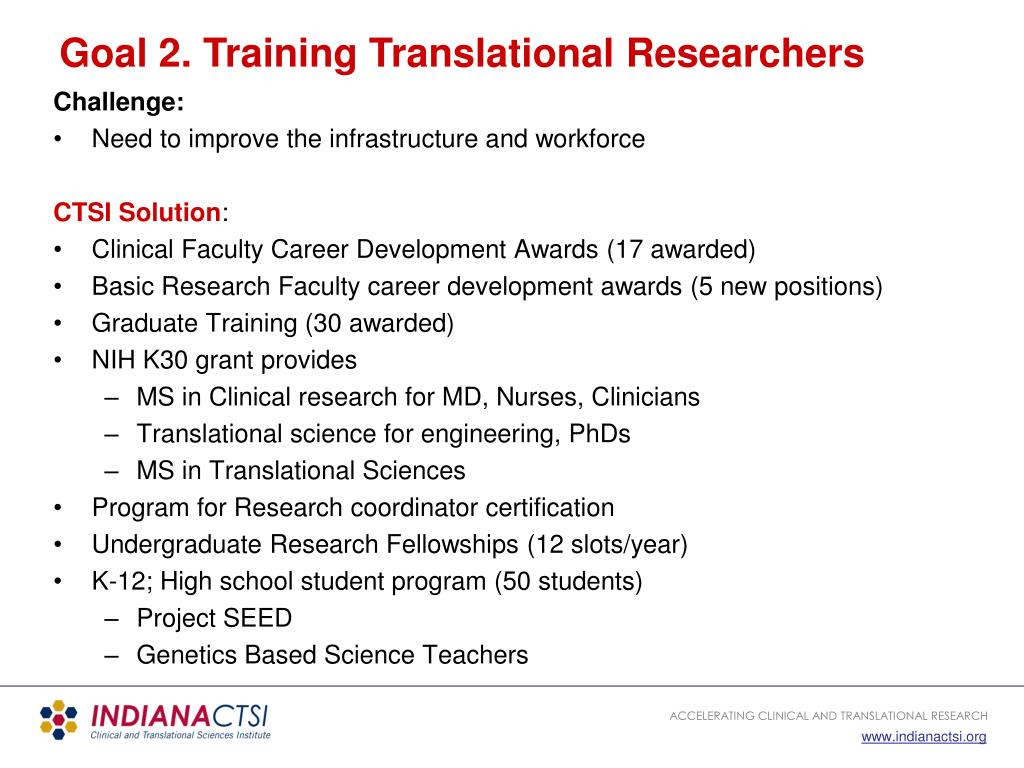 Goal 2. Training Translational Researchers

Challenge:
• Need to improve the infrastructure and workforce

CTSI Solution:
• Clinical Faculty Career Development Awards (17 awarded)
• Basic Research Faculty career development awards (5 new positions)
• Graduate Training (30 awarded)
• NIH K30 grant provides
– MS in Clinical research for MD, Nurses, Clinicians
– Translational science for engineering, PhDs
– MS in Translational Sciences
• Program for Research coordinator certification
• Undergraduate Research Fellowships (12 slots/year)
• K-12; High school student program (50 students)
– Project SEED
– Genetics Based Science Teachers

INDIANACTSI
Clinical and Translational Sciences Institute

ACCELERATING CLINICAL AND TRANSLATIONAL RESEARCH
www.indianactsi.org